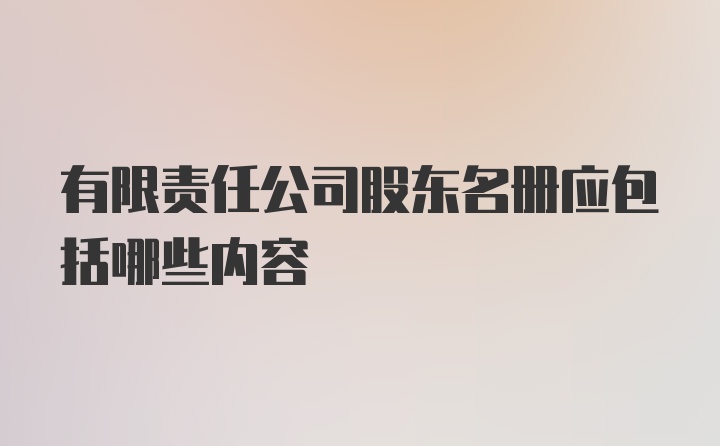 有限责任公司股东名册应包括哪些内容